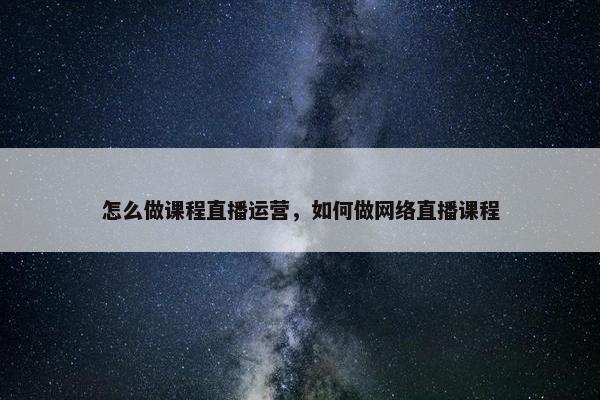 怎么做课程直播运营，如何做网络直播课程